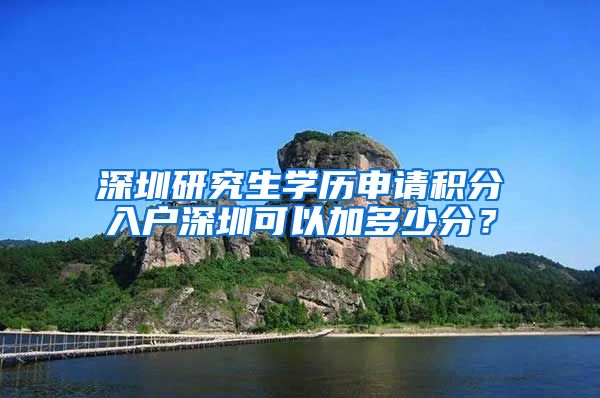 深圳研究生学历申请积分入户深圳可以加多少分？